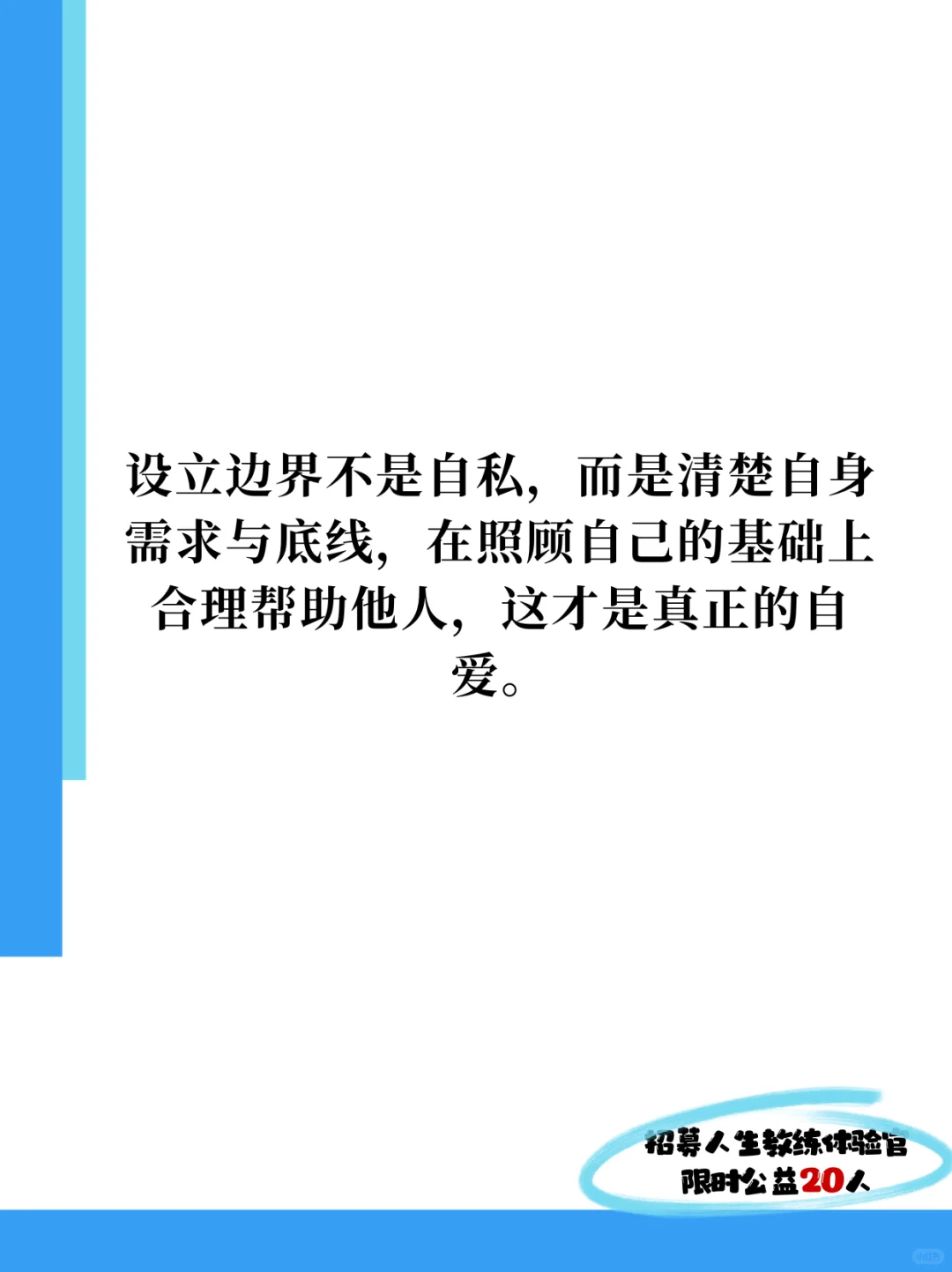 设立边界不是自私，而是清楚自身需求与底线，在照顾自己的基础上合理帮助他人，这才是真正的自爱。

招募人生教练体验官
限时公益20人